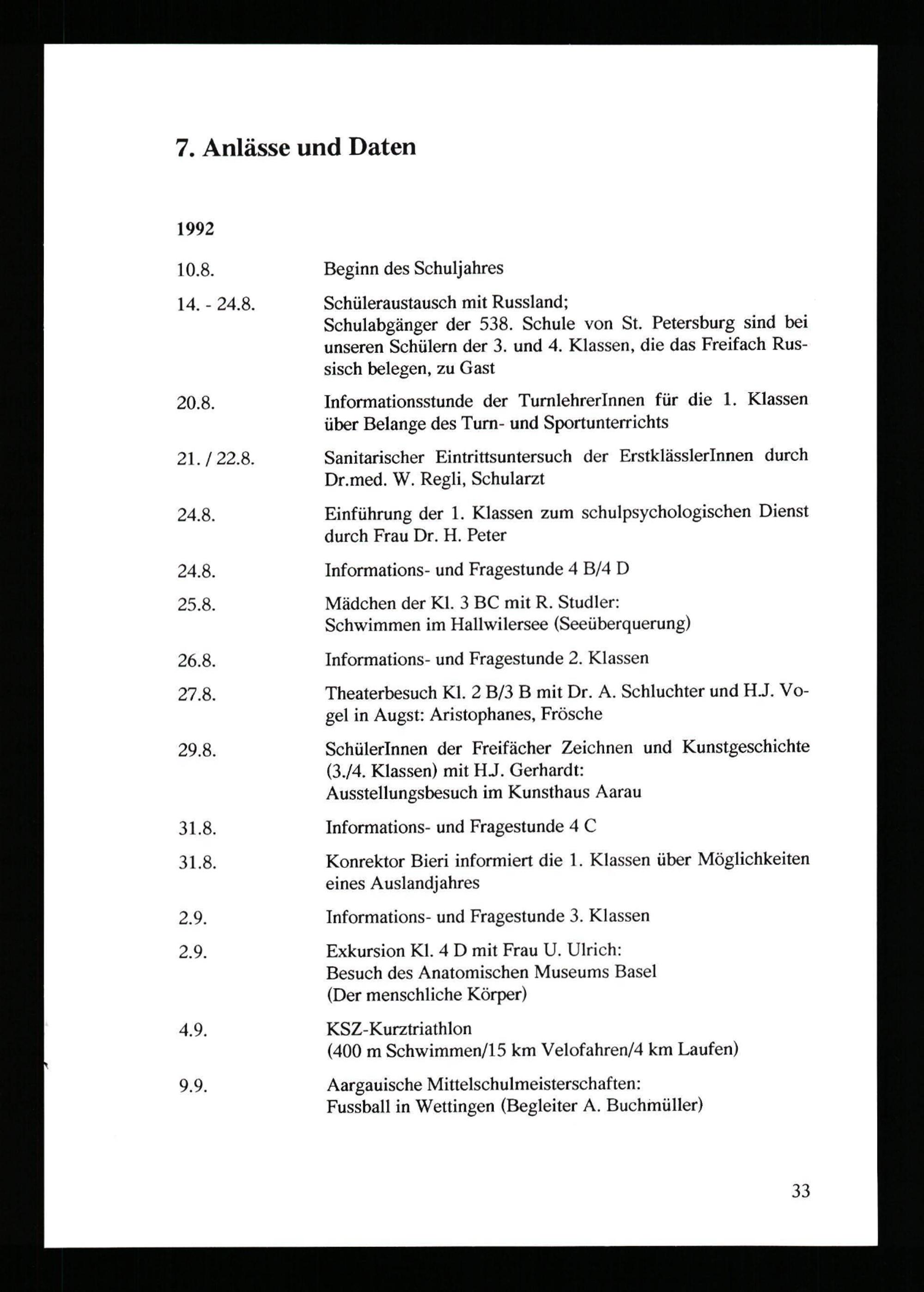 7. Anlässe und Daten

1992

10.8. Beginn des Schuljahres

14. - 24.8. Schüleraustausch mit Russland; Schulabgänger der 538. Schule von St. Petersburg sind bei unseren Schülern der 3. und 4. Klassen, die das Freifach Russisch belegen, zu Gast

20.8. Informationsstunde der TurnlehrerInnen für die 1. Klassen über Belange des Turn- und Sportunterrichts

21. / 22.8. Sanitarischer Eintrittsuntersuch der ErstklässlerInnen durch Dr.med. W. Regli, Schularzt

24.8. Einführung der 1. Klassen zum schulpsychologischen Dienst durch Frau Dr. H. Peter

24.8. Informations- und Fragestunde 4 B/4 D

25.8. Mädchen der Kl. 3 BC mit R. Studler: Schwimmen im Hallwilersee (Seeüberquerung)

26.8. Informations- und Fragestunde 2. Klassen

27.8. Theaterbesuch Kl. 2 B/3 B mit Dr. A. Schluchter und H.J. Vogel in Augst: Aristophanes, Frösche

29.8. SchülerInnen der Freifächer Zeichnen und Kunstgeschichte (3./4. Klassen) mit H.J. Gerhardt: Ausstellungsbesuch im Kunsthaus Aarau

31.8. Informations- und Fragestunde 4 C

31.8. Konrektor Bieri informiert die 1. Klassen über Möglichkeiten eines Auslandjahres

2.9. Informations- und Fragestunde 3. Klassen

2.9. Exkursion Kl. 4 D mit Frau U. Ulrich: Besuch des Anatomischen Museums Basel (Der menschliche Körper)

4.9. KSZ-Kurztriathlon (400 m Schwimmen/15 km Velofahren/4 km Laufen)

9.9. Aargauische Mittelschulmeisterschaften: Fussball in Wettingen (Begleiter A. Buchmüller)

33